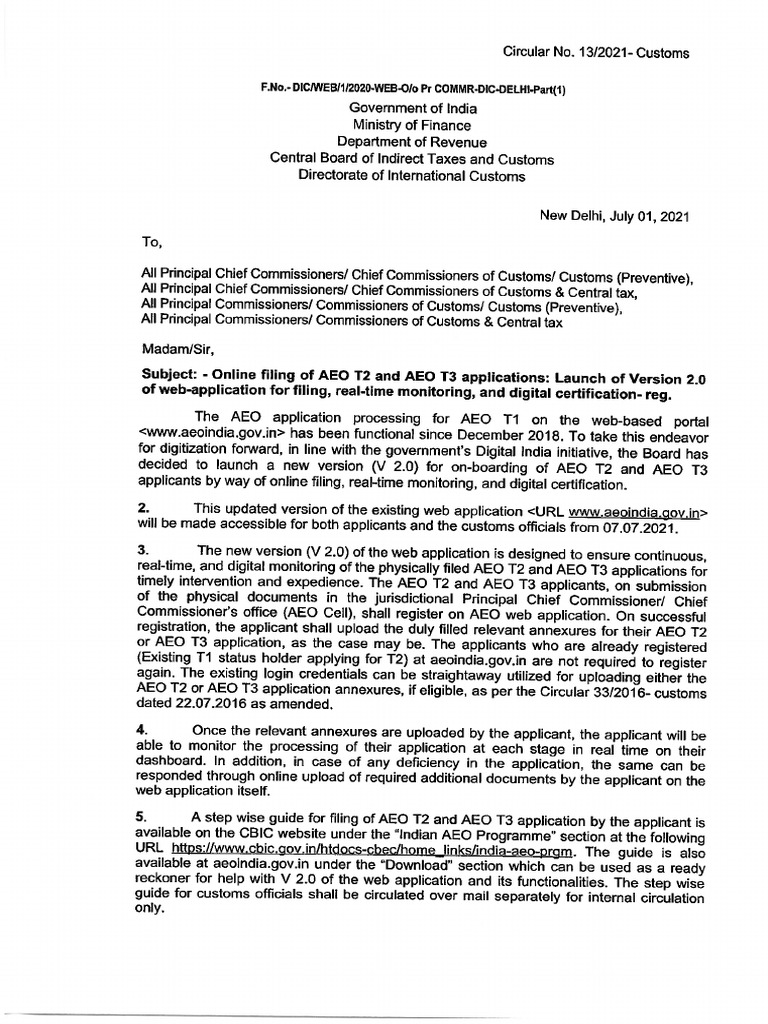 Circular No. 13/2021- Customs

F.No.- DIC/WEB/1/2020-WEB-O/o Pr COMMR-DIC-DELHI-Part(1)
Government of India
Ministry of Finance
Department of Revenue
Central Board of Indirect Taxes and Customs
Directorate of International Customs

New Delhi, July 01, 2021

To,

All Principal Chief Commissioners/ Chief Commissioners of Customs/ Customs (Preventive),
All Principal Chief Commissioners/ Chief Commissioners of Customs & Central tax,
All Principal Commissioners/ Commissioners of Customs/ Customs (Preventive),
All Principal Commissioners/ Commissioners of Customs & Central tax

Madam/Sir,

Subject: - Online filing of AEO T2 and AEO T3 applications: Launch of Version 2.0 of web-application for filing, real-time monitoring, and digital certification- reg.

The AEO application processing for AEO T1 on the web-based portal <www.aeoindia.gov.in> has been functional since December 2018. To take this endeavor for digitization forward, in line with the government's Digital India initiative, the Board has decided to launch a new version (V 2.0) for on-boarding of AEO T2 and AEO T3 applicants by way of online filing, real-time monitoring, and digital certification.

2. This updated version of the existing web application <URL www.aeoindia.gov.in> will be made accessible for both applicants and the customs officials from 07.07.2021.

3. The new version (V 2.0) of the web application is designed to ensure continuous, real-time, and digital monitoring of the physically filed AEO T2 and AEO T3 applications for timely intervention and expedience. The AEO T2 and AEO T3 applicants, on submission of the physical documents in the jurisdictional Principal Chief Commissioner/ Chief Commissioner's office (AEO Cell), shall register on AEO web application. On successful registration, the applicant shall upload the duly filled relevant annexures for their AEO T2 or AEO T3 application, as the case may be. The applicants who are already registered (Existing T1 status holder applying for T2) at aeoindia.gov.in are not required to register again. The existing login credentials can be straightaway utilized for uploading either the AEO T2 or AEO T3 application annexures, if eligible, as per the Circular 33/2016- customs dated 22.07.2016 as amended.

4. Once the relevant annexures are uploaded by the applicant, the applicant will be able to monitor the processing of their application at each stage in real time on their dashboard. In addition, in case of any deficiency in the application, the same can be responded through online upload of required additional documents by the applicant on the web application itself.

5. A step wise guide for filing of AEO T2 and AEO T3 application by the applicant is available on the CBIC website under the "Indian AEO Programme" section at the following URL https://www.cbic.gov.in/htdocs-cbec/home_links/india-aeo-prgm. The guide is also available at aeoindia.gov.in under the "Download" section which can be used as a ready reckoner for help with V 2.0 of the web application and its functionalities. The step wise guide for customs officials shall be circulated over mail separately for internal circulation only.